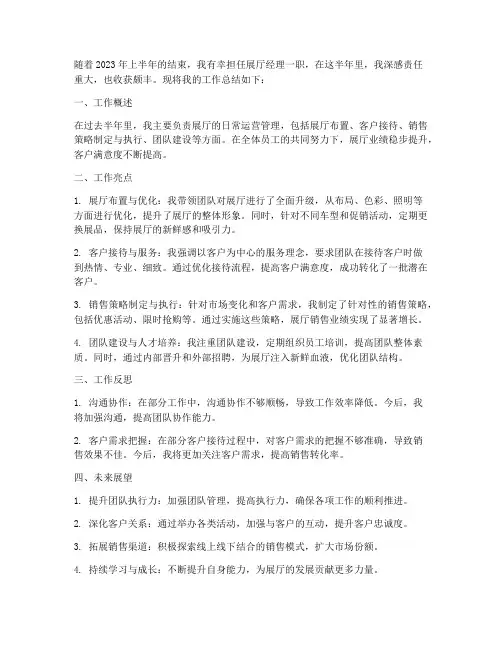 随着2023年上半年的结束，我有幸担任展厅经理一职，在这半年里，我深感责任重大，也收获颇丰。现将我的工作总结如下：

一、工作概述

在过去半年里，我主要负责展厅的日常运营管理，包括展厅布置、客户接待、销售策略制定与执行、团队建设等方面。在全体员工的共同努力下，展厅业绩稳步提升，客户满意度不断提高。

二、工作亮点

1. 展厅布置与优化：我带领团队对展厅进行了全面升级，从布局、色彩、照明等方面进行优化，提升了展厅的整体形象。同时，针对不同车型和促销活动，定期更换展品，保持展厅的新鲜感和吸引力。

2. 客户接待与服务：我强调以客户为中心的服务理念，要求团队在接待客户时做到热情、专业、细致。通过优化接待流程，提高客户满意度，成功转化了一批潜在客户。

3. 销售策略制定与执行：针对市场变化和客户需求，我制定了针对性的销售策略，包括优惠活动、限时抢购等。通过实施这些策略，展厅销售业绩实现了显著增长。

4. 团队建设与人才培养：我注重团队建设，定期组织员工培训，提高团队整体素质。同时，通过内部晋升和外部招聘，为展厅注入新鲜血液，优化团队结构。

三、工作反思

1. 沟通协作：在部分工作中，沟通协作不够顺畅，导致工作效率降低。今后，我将加强沟通，提高团队协作能力。

2. 客户需求把握：在部分客户接待过程中，对客户需求的把握不够准确，导致销售效果不佳。今后，我将更加关注客户需求，提高销售转化率。

四、未来展望

1. 提升团队执行力：加强团队管理，提高执行力，确保各项工作的顺利推进。

2. 深化客户关系：通过举办各类活动，加强与客户的互动，提升客户忠诚度。

3. 拓展销售渠道：积极探索线上线下结合的销售模式，扩大市场份额。

4. 持续学习与成长：不断提升自身能力，为展厅的发展贡献更多力量。